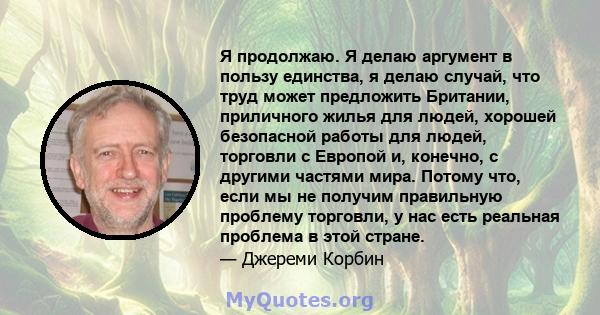 Я продолжаю. Я делаю аргумент в пользу единства, я делаю случай, что труд может предложить Британии, приличного жилья для людей, хорошей безопасной работы для людей, торговли с Европой и, конечно, с другими частями мира. Потому что, если мы не получим правильную проблему торговли, у нас есть реальная проблема в этой стране.
— Джереми Корбин

MyQuotes.org